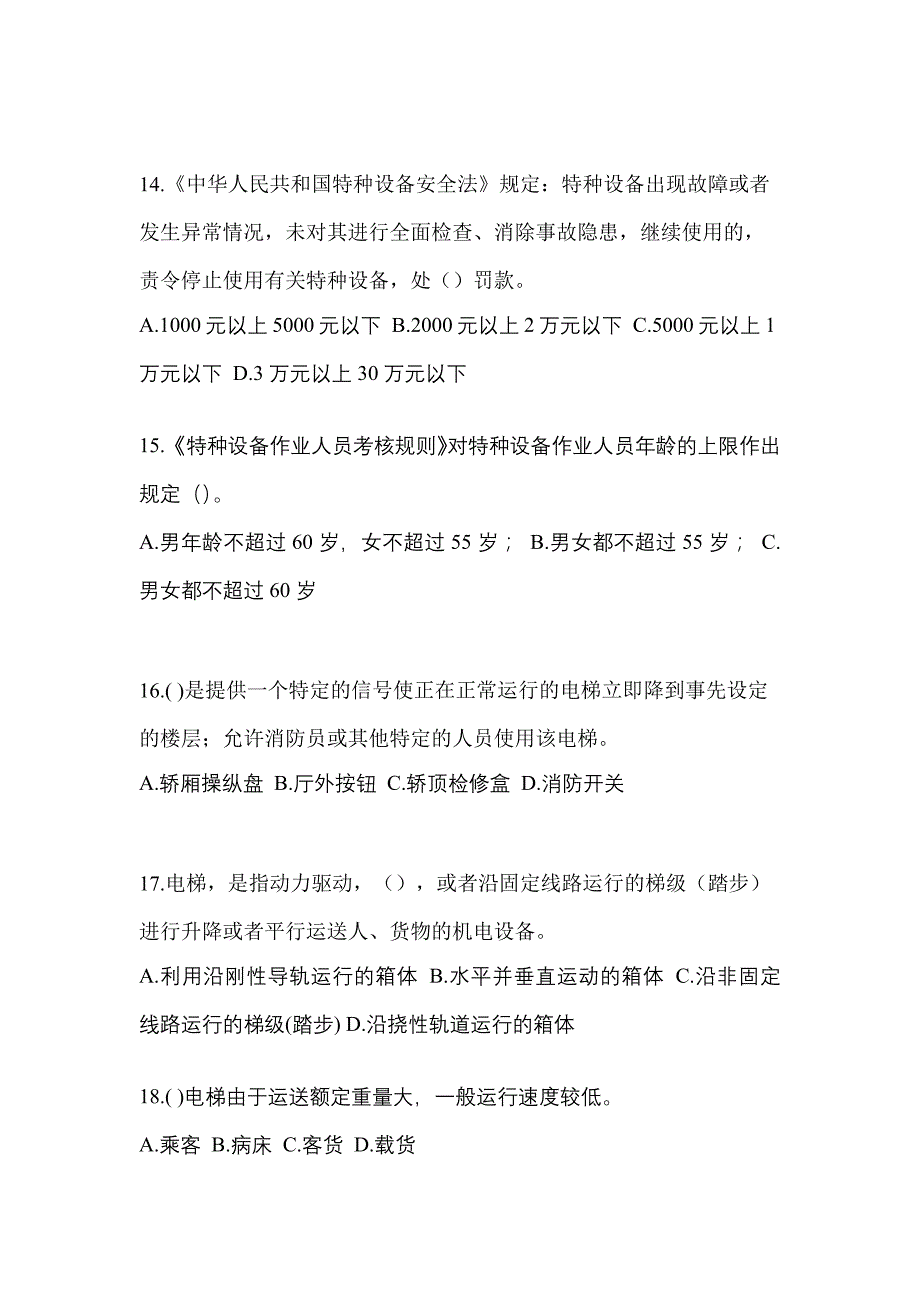 14.《中华人民共和国特种设备安全法》规定：特种设备出现故障或者发生异常情况，未对其进行全面检查、消除事故隐患，继续使用的，责令停止使用有关特种设备，处（）罚款。
A.1000 元以上 5000 元以下 B.2000 元以上 2 万元以下 C.5000 元以上 1 万元以下 D.3 万元以上 30 万元以下

15.《特种设备作业人员考核规则》对特种设备作业人员年龄的上限作出规定（）。
A.男年龄不超过 60 岁，女不超过 55 岁； B.男女都不超过 55 岁； C.男女都不超过 60 岁

16.( )是提供一个特定的信号使正在正常运行的电梯立即降到事先设定的楼层；允许消防员或其他特定的人员使用该电梯。
A.轿厢操纵盘 B.厅外按钮 C.轿顶检修盒 D.消防开关

17.电梯，是指动力驱动，（），或者沿固定线路运行的梯级（踏步）进行升降或者平行运送人、货物的机电设备。
A.利用沿刚性导轨运行的箱体 B.水平并垂直运动的箱体 C.沿非固定线路运行的梯级(踏步) D.沿挠性轨道运行的箱体

18.( )电梯由于运送额定重量大，一般运行速度较低。
A.乘客 B.病床 C.客货 D.载货